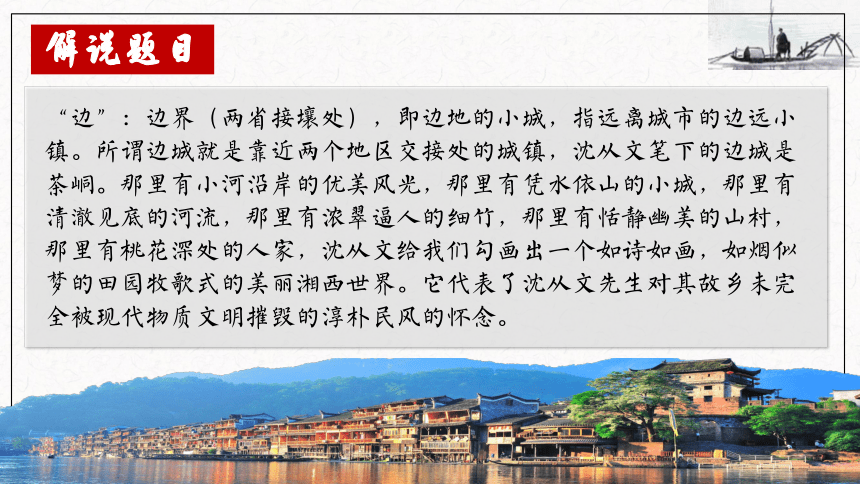 解说题目

“边”：边界（两省接壤处），即边地的小城，指远离城市的边远小镇。所谓边城就是靠近两个地区交接处的城镇，沈从文笔下的边城是茶峒。那里有小河沿岸的优美风光，那里有凭水依山的小城，那里有清澈见底的河流，那里有浓翠逼人的细竹，那里有恬静幽美的山村，那里有桃花深处的人家，沈从文给我们勾画出一个如诗如画，如烟似梦的田园牧歌式的美丽湘西世界。它代表了沈从文先生对其故乡未完全被现代物质文明摧毁的淳朴民风的怀念。